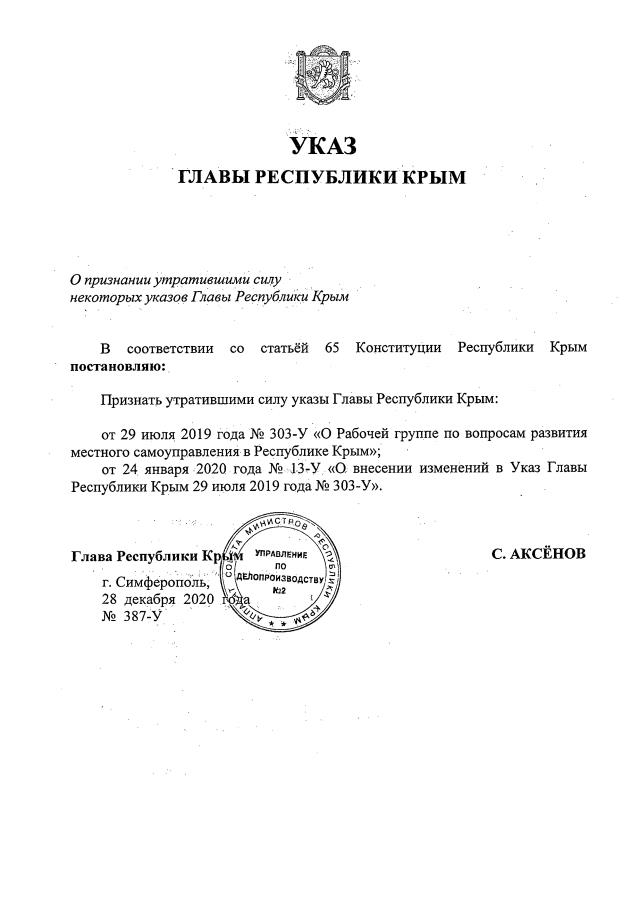 УКАЗ
ГЛАВЫ РЕСПУБЛИКИ КРЫМ

О признании утратившими силу некоторых указов Главы Республики Крым

В соответствии со статьёй 65 Конституции Республики Крым **постановляю:**

Признать утратившими силу указы Главы Республики Крым:

от 29 июля 2019 года № 303-У «О Рабочей группе по вопросам развития местного самоуправления в Республике Крым»;

от 24 января 2020 года № 13-У «О внесении изменений в Указ Главы Республики Крым 29 июля 2019 года № 303-У».

Глава Республики Крым

С. АКСЁНОВ

АППАРАТ СОВЕТА МИНИСТРОВ РЕСПУБЛИКИ КРЫМ
УПРАВЛЕНИЕ ПО ДЕЛОПРОИЗВОДСТВУ №2

г. Симферополь,
28 декабря 2020 года
№ 387-У